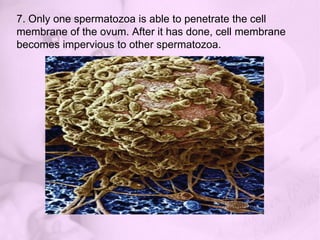 7. Only one spermatozoa is able to penetrate the cell membrane of the ovum. After it has done, cell membrane becomes impervious to other spermatozoa.